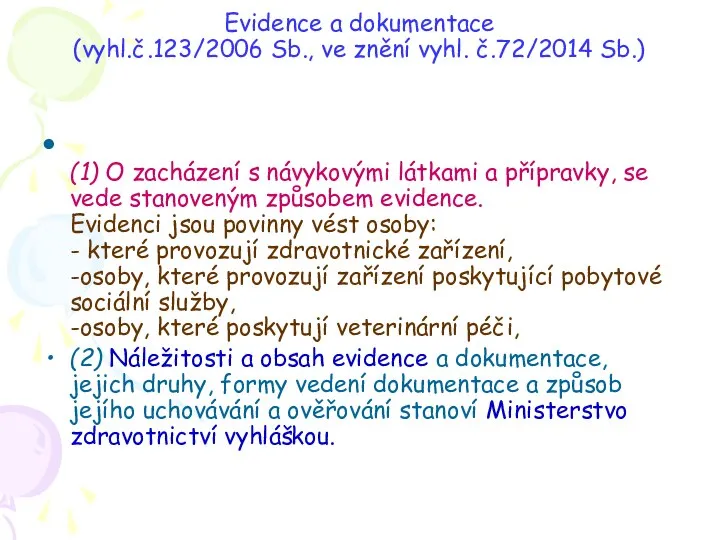 Evidence a dokumentace
(vyhl.č.123/2006 Sb., ve znění vyhl. č.72/2014 Sb.)

•

(1) O zacházení s návykovými látkami a přípravky, se vede stanoveným způsobem evidence.
Evidenci jsou povinny vést osoby:
- které provozují zdravotnické zařízení,
-osoby, které provozují zařízení poskytující pobytové sociální služby,
-osoby, které poskytují veterinární péči,

• (2) Náležitosti a obsah evidence a dokumentace, jejich druhy, formy vedení dokumentace a způsob jejího uchovávání a ověřování stanoví Ministerstvo zdravotnictví vyhláškou.